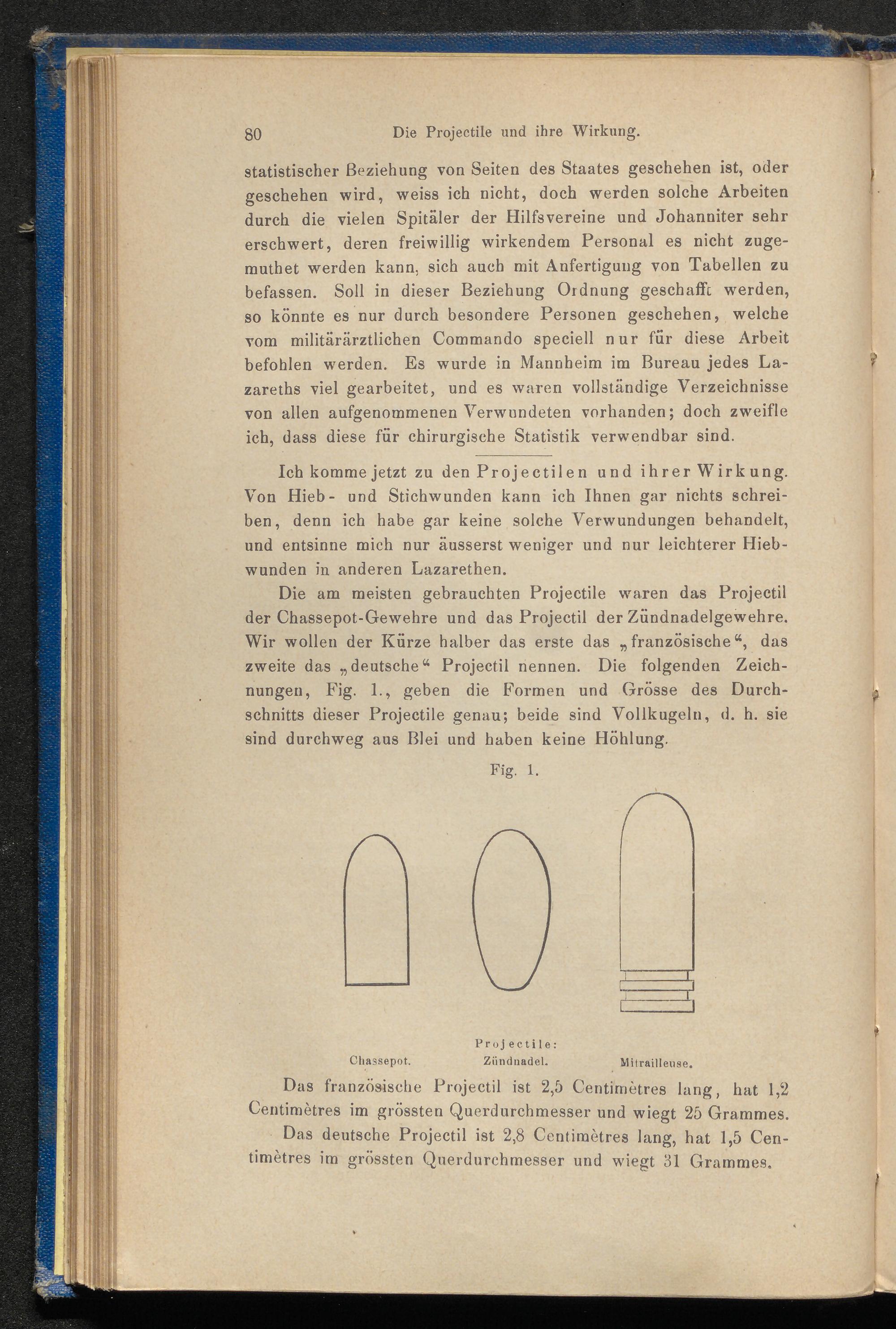 80 Die Projectile und ihre Wirkung.

statistischer Beziehung von Seiten des Staates geschehen ist, oder geschehen wird, weiss ich nicht, doch werden solche Arbeiten durch die vielen Spitäler der Hilfsvereine und Johanniter sehr erschwert, deren freiwillig wirkendem Personal es nicht zugemuthet werden kann, sich auch mit Anfertigung von Tabellen zu befassen. Soll in dieser Beziehung Ordnung geschafft werden, so könnte es nur durch besondere Personen geschehen, welche vom militärärztlichen Commando speciell nur für diese Arbeit befohlen werden. Es wurde in Mannheim im Bureau jedes Lazareths viel gearbeitet, und es waren vollständige Verzeichnisse von allen aufgenommenen Verwundeten vorhanden; doch zweifle ich, dass diese für chirurgische Statistik verwendbar sind.

Ich komme jetzt zu den Projectilen und ihrer Wirkung. Von Hieb- und Stichwunden kann ich Ihnen gar nichts schreiben, denn ich habe gar keine solche Verwundungen behandelt, und entsinne mich nur äusserst weniger und nur leichterer Hiebwunden in anderen Lazarethen.

Die am meisten gebrauchten Projectile waren das Projectil der Chassepot-Gewehre und das Projectil der Zündnadelgewehre. Wir wollen der Kürze halber das erste das „französische“, das zweite das „deutsche“ Projectil nennen. Die folgenden Zeichnungen, Fig. 1., geben die Formen und Grösse des Durchschnitts dieser Projectile genau; beide sind Vollkugeln, d. h. sie sind durchweg aus Blei und haben keine Höhlung.

Fig. 1.

Projectile:
Chassepot. Zündnadel. Mitrailleuse.

Das französische Projectil ist 2,5 Centimètres lang, hat 1,2 Centimètres im grössten Querdurchmesser und wiegt 25 Grammes.

Das deutsche Projectil ist 2,8 Centimètres lang, hat 1,5 Centimètres im grössten Querdurchmesser und wiegt 31 Grammes.